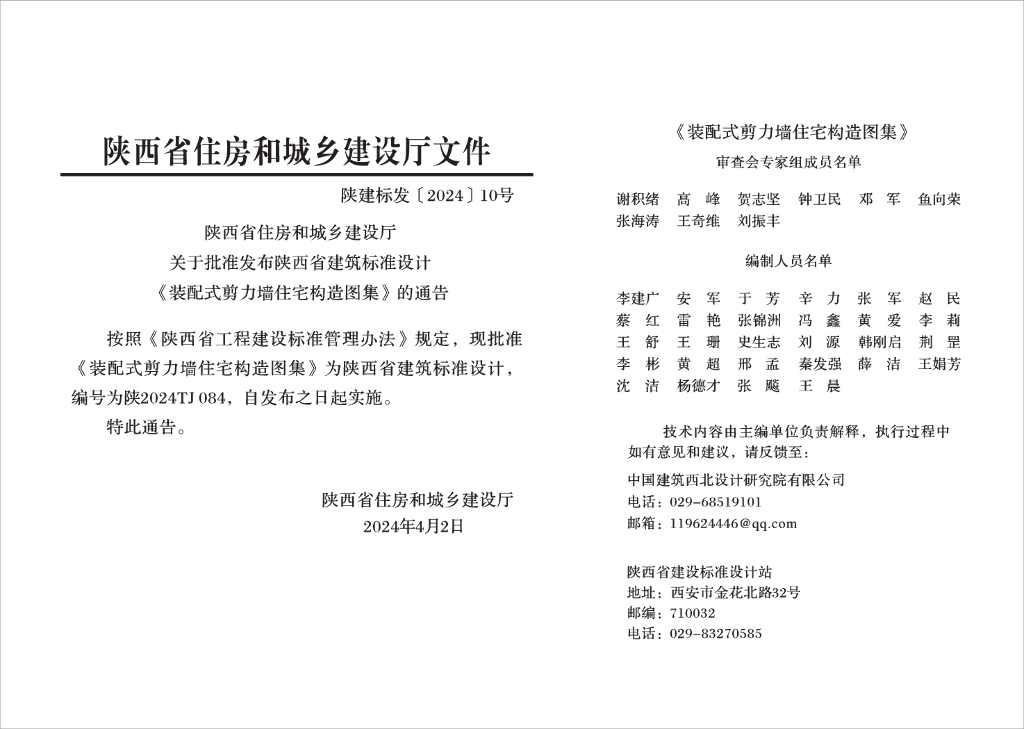 陕西省住房和城乡建设厅文件

陕建标发〔2024〕10号

陕西省住房和城乡建设厅
关于批准发布陕西省建筑标准设计
《装配式剪力墙住宅构造图集》的通告

按照《陕西省工程建设标准管理办法》规定，现批准《装配式剪力墙住宅构造图集》为陕西省建筑标准设计，编号为陕2024TJ 084，自发布之日起实施。

特此通告。

陕西省住房和城乡建设厅
2024年4月2日

《装配式剪力墙住宅构造图集》
审查会专家组成员名单

谢积绪 高 峰 贺志坚 钟卫民 邓 军 鱼向荣
张海涛 王奇维 刘振丰

编制人员名单

李建广 安 军 于 芳 辛 力 张 军 赵 民
蔡 红 雷 艳 张锦洲 冯 鑫 黄 爱 李 莉
王 舒 王 珊 史生志 刘 源 韩刚启 荆 罡
李 彬 黄 超 邢 孟 秦发强 薛 洁 王娟芳
沈 洁 杨德才 张 飚 王 晨

技术内容由主编单位负责解释，执行过程中如有意见和建议，请反馈至：

中国建筑西北设计研究院有限公司
电话：029-68519101
邮箱：119624446@qq.com

陕西省建设标准设计站
地址：西安市金花北路32号
邮编：710032
电话：029-83270585